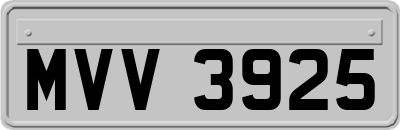 MVV 3925